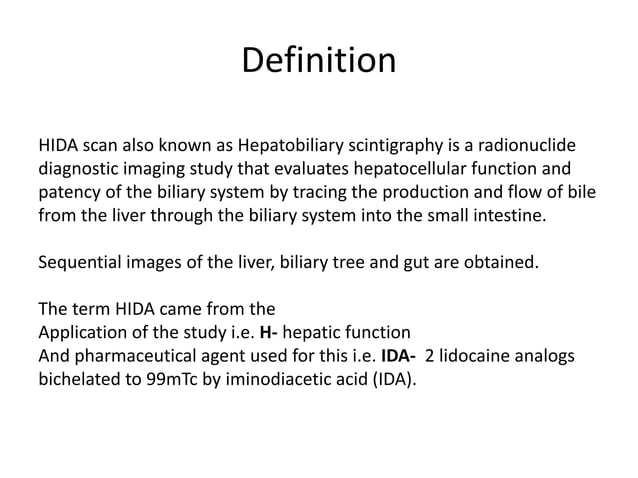 Definition

HIDA scan also known as Hepatobiliary scintigraphy is a radionuclide diagnostic imaging study that evaluates hepatocellular function and patency of the biliary system by tracing the production and flow of bile from the liver through the biliary system into the small intestine.

Sequential images of the liver, biliary tree and gut are obtained.

The term HIDA came from the
Application of the study i.e. H- hepatic function
And pharmaceutical agent used for this i.e. IDA- 2 lidocaine analogs bichelated to 99mTc by iminodiacetic acid (IDA).